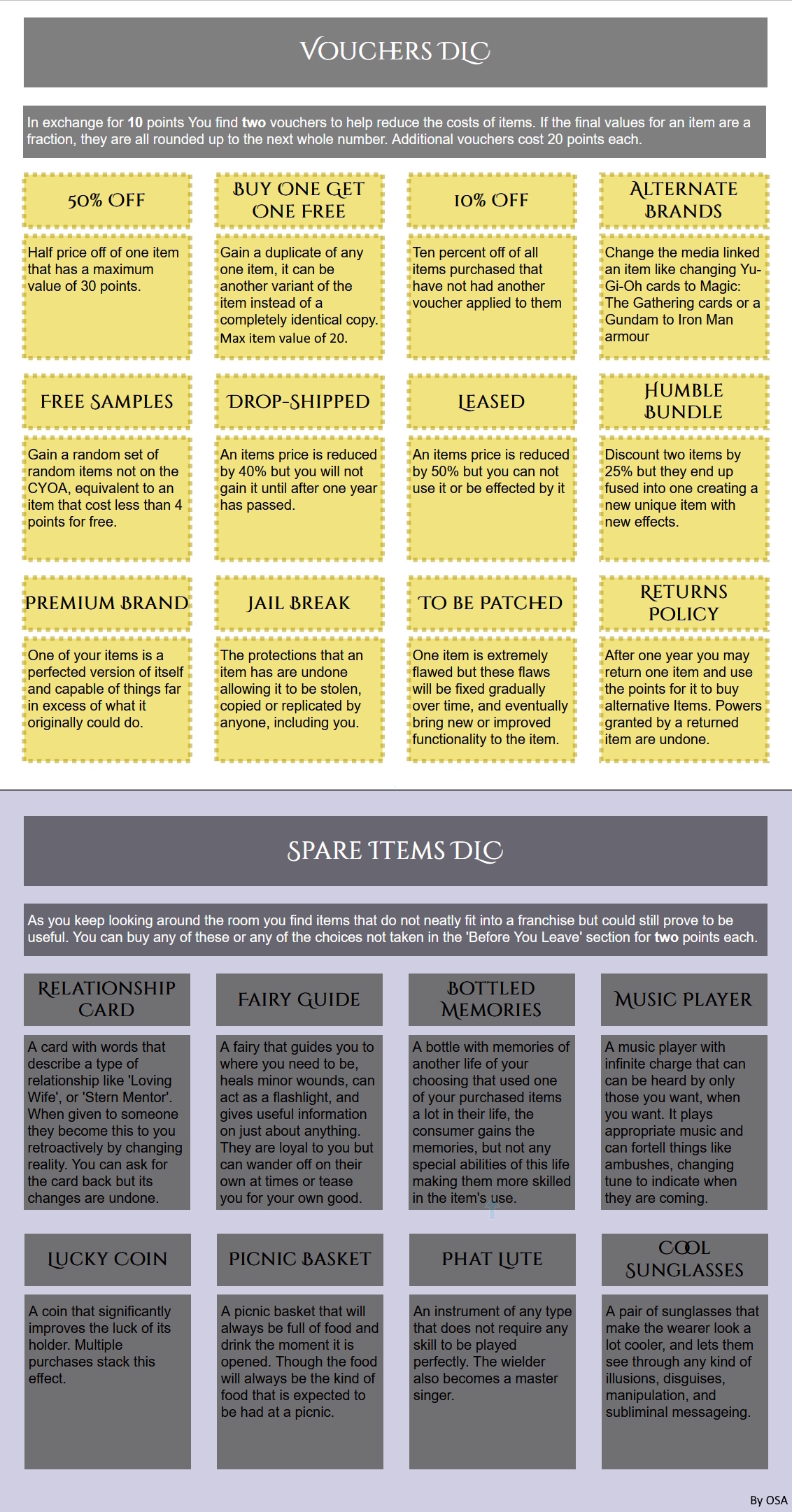 VOUCHERS DLC

In exchange for 10 points You find two vouchers to help reduce the costs of items. If the final values for an item are a fraction, they are all rounded up to the next whole number. Additional vouchers cost 20 points each.

50% OFF

Half price off of one item that has a maximum value of 30 points.

BUY ONE GET ONE FREE

Gain a duplicate of any one item, it can be another variant of the item instead of a completely identical copy. Max item value of 20.

10% OFF

Ten percent off of all items purchased that have not had another voucher applied to them

ALTERNATE BRANDS

Change the media linked an item like changing Yu-Gi-Oh cards to Magic: The Gathering cards or a Gundam to Iron Man armour

FREE SAMPLES

Gain a random set of random items not on the CYOA, equivalent to an item that cost less than 4 points for free.

DROP-SHIPPED

An items price is reduced by 40% but you will not gain it until after one year has passed.

LEASED

An items price is reduced by 50% but you can not use it or be effected by it

HUMBLE BUNDLE

Discount two items by 25% but they end up fused into one creating a new unique item with new effects.

PREMIUM BRAND

One of your items is a perfected version of itself and capable of things far in excess of what it originally could do.

JAIL BREAK

The protections that an item has are undone allowing it to be stolen, copied or replicated by anyone, including you.

TO BE PATCHED

One item is extremely flawed but these flaws will be fixed gradually over time, and eventually bring new or improved functionality to the item.

RETURNS POLICY

After one year you may return one item and use the points for it to buy alternative Items. Powers granted by a returned item are undone.

SPARE ITEMS DLC

As you keep looking around the room you find items that do not neatly fit into a franchise but could still prove to be useful. You can buy any of these or any of the choices not taken in the 'Before You Leave' section for two points each.

RELATIONSHIP CARD

A card with words that describe a type of relationship like 'Loving Wife', or 'Stern Mentor'. When given to someone they become this to you retroactively by changing reality. You can ask for the card back but its changes are undone.

FAIRY GUIDE

A fairy that guides you to where you need to be, heals minor wounds, can act as a flashlight, and gives useful information on just about anything. They are loyal to you but can wander off on their own at times or tease you for your own good.

BOTTLED MEMORIES

A bottle with memories of another life of your choosing that used one of your purchased items a lot in their life, the consumer gains the memories, but not any special abilities of this life making them more skilled in the item's use.

MUSIC PLAYER

A music player with infinite charge that can can be heard by only those you want, when you want. It plays appropriate music and can fortell things like ambushes, changing tune to indicate when they are coming.

LUCKY COIN

A coin that significantly improves the luck of its holder. Multiple purchases stack this effect.

PICNIC BASKET

A picnic basket that will always be full of food and drink the moment it is opened. Though the food will always be the kind of food that is expected to be had at a picnic.

PHAT LUTE

An instrument of any type that does not require any skill to be played perfectly. The wielder also becomes a master singer.

COOL SUNGLASSES

A pair of sunglasses that make the wearer look a lot cooler, and lets them see through any kind of illusions, disguises, manipulation, and subliminal messageing.

By OSA